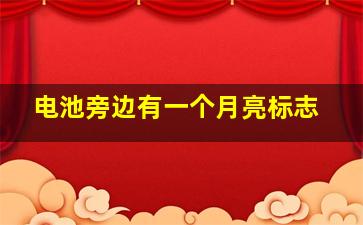 电池旁边有一个月亮标志